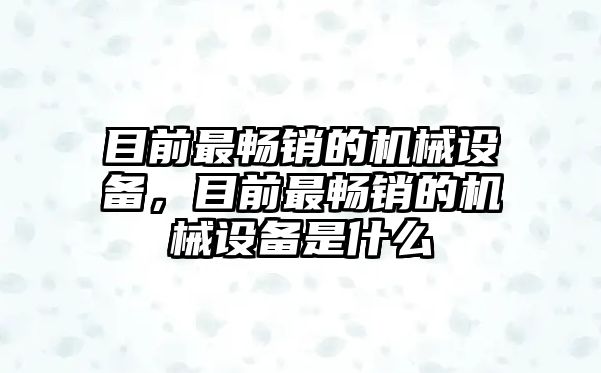 目前最畅销的机械设备，目前最畅销的机械设备是什么